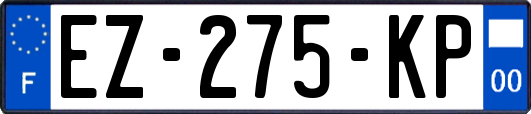 F

EZ-275-KP

00